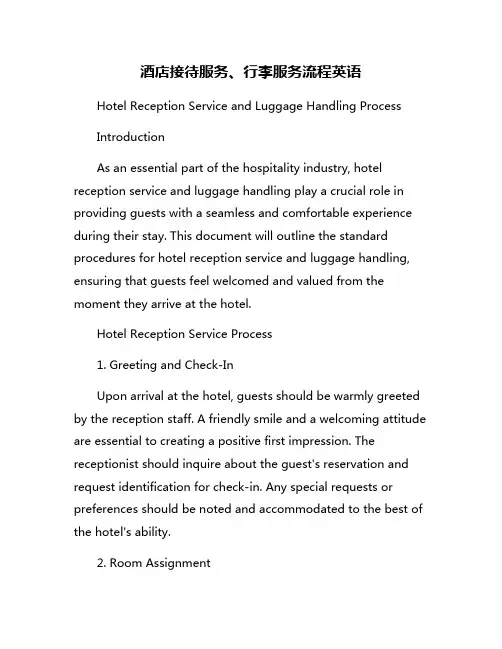 酒店接待服务、行李服务流程英语

Hotel Reception Service and Luggage Handling Process

Introduction

As an essential part of the hospitality industry, hotel reception service and luggage handling play a crucial role in providing guests with a seamless and comfortable experience during their stay. This document will outline the standard procedures for hotel reception service and luggage handling, ensuring that guests feel welcomed and valued from the moment they arrive at the hotel.

Hotel Reception Service Process

1. Greeting and Check-In

Upon arrival at the hotel, guests should be warmly greeted by the reception staff. A friendly smile and a welcoming attitude are essential to creating a positive first impression. The receptionist should inquire about the guest's reservation and request identification for check-in. Any special requests or preferences should be noted and accommodated to the best of the hotel's ability.

2. Room Assignment